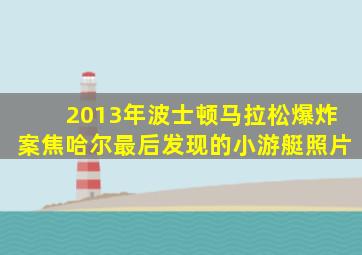 2013年波士顿马拉松爆炸案焦哈尔最后发现的小游艇照片